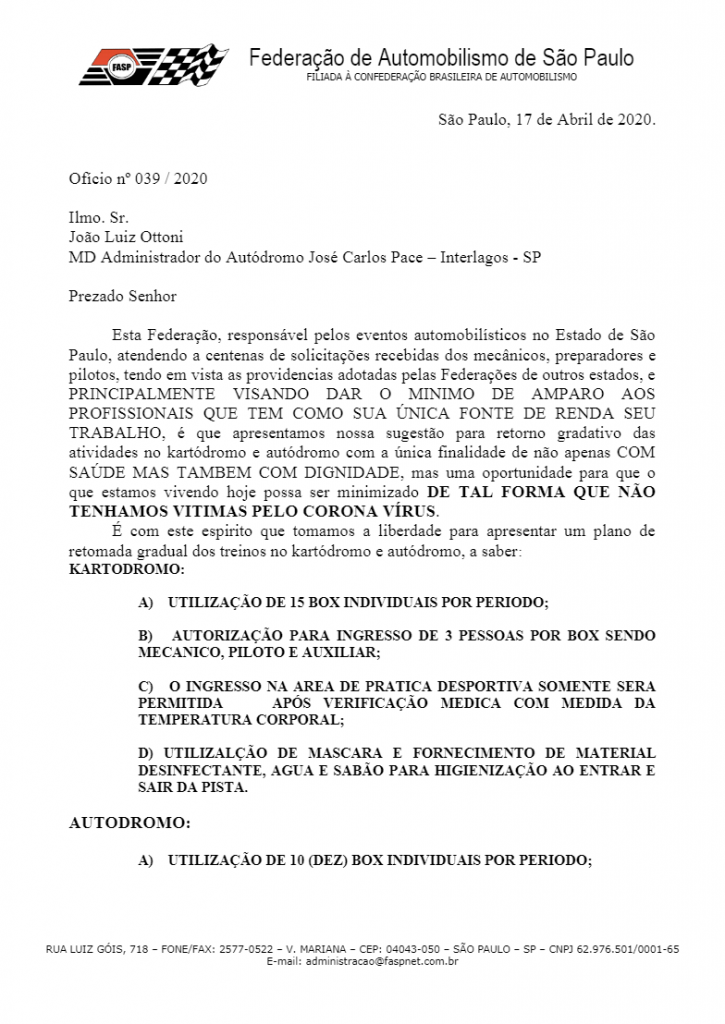 FASP

Federação de Automobilismo de São Paulo
FILIADA À CONFEDERAÇÃO BRASILEIRA DE AUTOMOBILISMO

São Paulo, 17 de Abril de 2020.

Oficio nº 039 / 2020

Ilmo. Sr.
João Luiz Ottoni
MD Administrador do Autódromo José Carlos Pace – Interlagos - SP

Prezado Senhor

Esta Federação, responsável pelos eventos automobilísticos no Estado de São Paulo, atendendo a centenas de solicitações recebidas dos mecânicos, preparadores e pilotos, tendo em vista as providencias adotadas pelas Federações de outros estados, e PRINCIPALMENTE VISANDO DAR O MINIMO DE AMPARO AOS PROFISSIONAIS QUE TEM COMO SUA ÚNICA FONTE DE RENDA SEU TRABALHO, é que apresentamos nossa sugestão para retorno gradativo das atividades no kartódromo e autódromo com a única finalidade de não apenas COM SAÚDE MAS TAMBEM COM DIGNIDADE, mas uma oportunidade para que o que estamos vivendo hoje possa ser minimizado DE TAL FORMA QUE NÃO TENHAMOS VITIMAS PELO CORONA VÍRUS.

É com este espirito que tomamos a liberdade para apresentar um plano de retomada gradual dos treinos no kartódromo e autódromo, a saber:
KARTODROMO:

A) UTILIZAÇÃO DE 15 BOX INDIVIDUAIS POR PERIODO;

B) AUTORIZAÇÃO PARA INGRESSO DE 3 PESSOAS POR BOX SENDO MECANICO, PILOTO E AUXILIAR;

C) O INGRESSO NA AREA DE PRATICA DESPORTIVA SOMENTE SERA PERMITIDA APÓS VERIFICAÇÃO MEDICA COM MEDIDA DA TEMPERATURA CORPORAL;

D) UTILIZALÇÃO DE MASCARA E FORNECIMENTO DE MATERIAL DESINFECTANTE, AGUA E SABÃO PARA HIGIENIZAÇÃO AO ENTRAR E SAIR DA PISTA.

AUTODROMO:

A) UTILIZAÇÃO DE 10 (DEZ) BOX INDIVIDUAIS POR PERIODO;

RUA LUIZ GÓIS, 718 – FONE/FAX: 2577-0522 – V. MARIANA – CEP: 04043-050 – SÃO PAULO – SP – CNPJ 62.976.501/0001-65
E-mail: administracao@faspnet.com.br